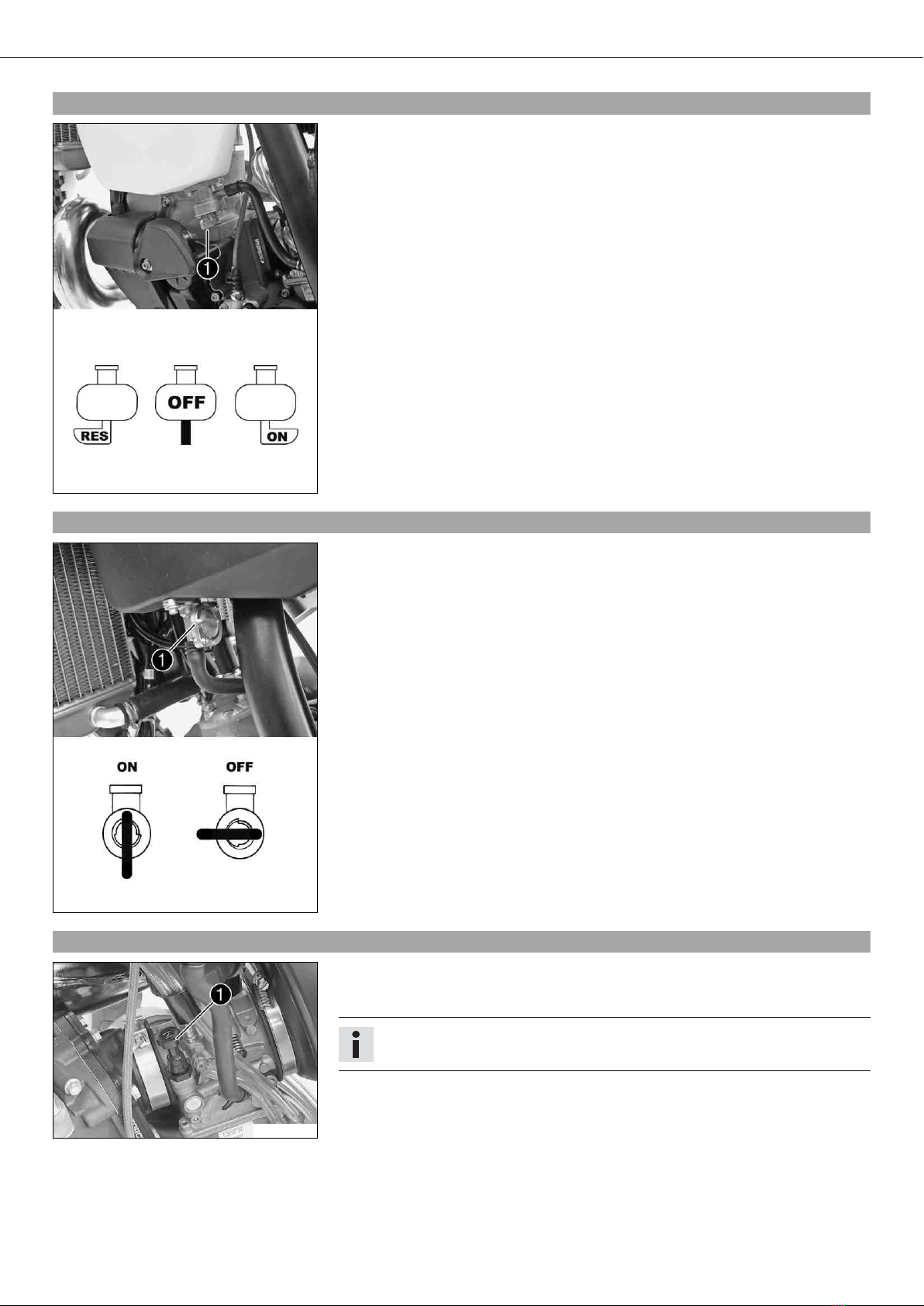 1

RES

OFF

ON

1

ON

OFF

1